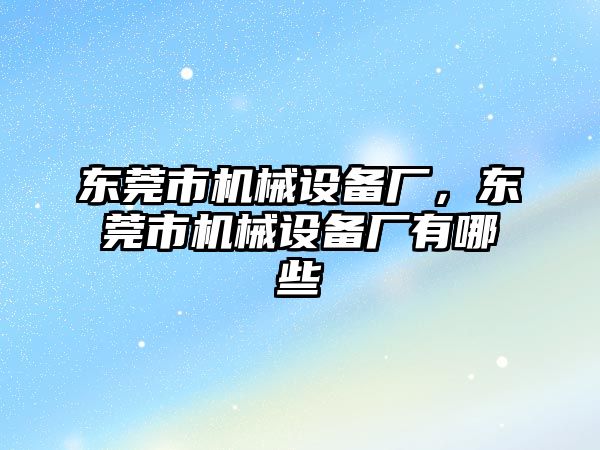 东莞市机械设备厂，东莞市机械设备厂有哪些